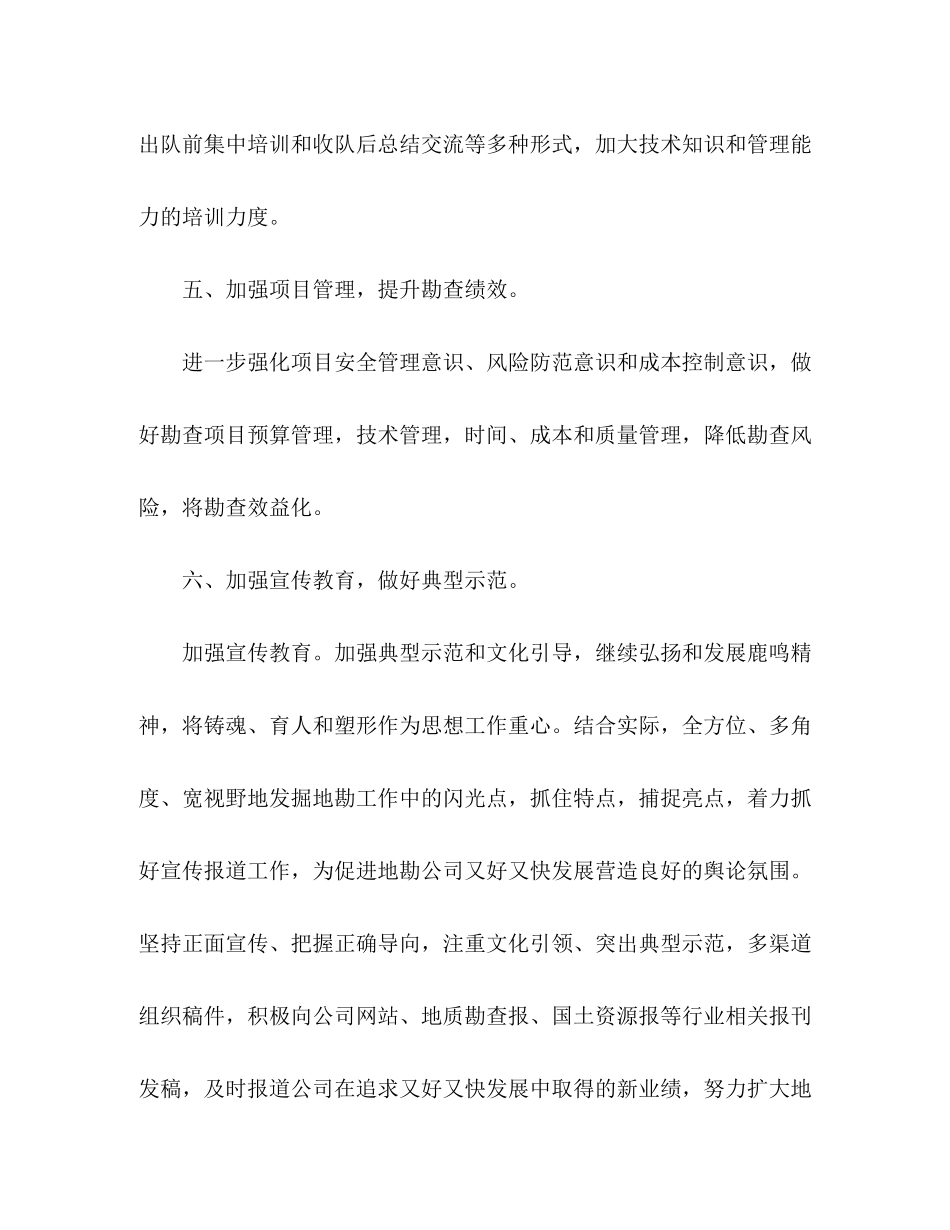 出队前集中培训和收队后总结交流等多种形式，加大技术知识和管理能力的培训力度。

五、加强项目管理，提升勘查绩效。

进一步强化项目安全管理意识、风险防范意识和成本控制意识，做好勘查项目预算管理，技术管理，时间、成本和质量管理，降低勘查风险，将勘查效益化。

六、加强宣传教育，做好典型示范。

加强宣传教育。加强典型示范和文化引导，继续弘扬和发展鹿鸣精神，将铸魂、育人和塑形作为思想工作重心。结合实际，全方位、多角度、宽视野地发掘地勘工作中的闪光点，抓住特点，捕捉亮点，着力抓好宣传报道工作，为促进地勘公司又好又快发展营造良好的舆论氛围。坚持正面宣传、把握正确导向，注重文化引领、突出典型示范，多渠道组织稿件，积极向公司网站、地质勘查报、国土资源报等行业相关报刊发稿，及时报道公司在追求又好又快发展中取得的新业绩，努力扩大地